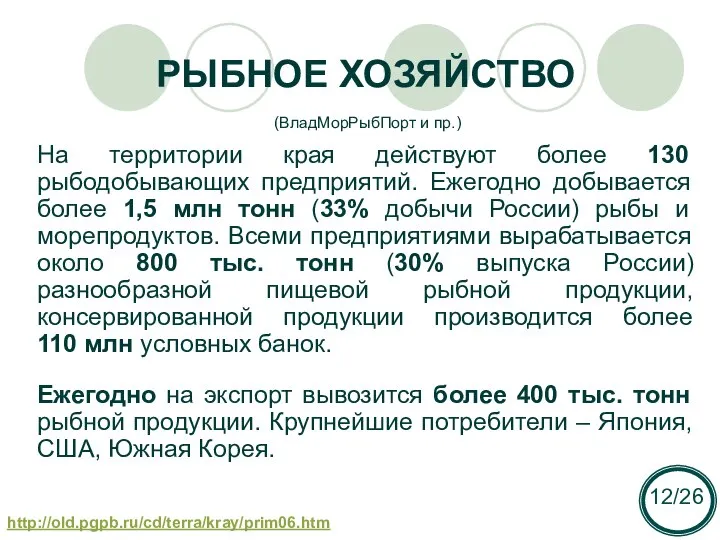 РЫБНОЕ ХОЗЯЙСТВО

(ВладМорРыбПорт и пр.)

На территории края действуют более 130 рыбодобывающих предприятий. Ежегодно добывается более 1,5 млн тонн (33% добычи России) рыбы и морепродуктов. Всеми предприятиями вырабатывается около 800 тыс. тонн (30% выпуска России) разнообразной пищевой рыбной продукции, консервированной продукции производится более 110 млн условных банок.

Ежегодно на экспорт вывозится более 400 тыс. тонн рыбной продукции. Крупнейшие потребители – Япония, США, Южная Корея.

12/26

http://old.pgpb.ru/cd/terra/kray/prim06.htm